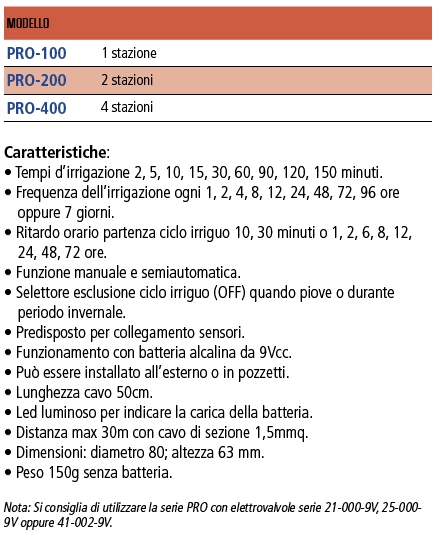 | MODELLO |  |
|---|---|
| PRO-100 | 1 stazione |
| PRO-200 | 2 stazioni |
| PRO-400 | 4 stazioni |

Caratteristiche:
• Tempi d'irrigazione 2, 5, 10, 15, 30, 60, 90, 120, 150 minuti.
• Frequenza dell'irrigazione ogni 1, 2, 4, 8, 12, 24, 48, 72, 96 ore oppure 7 giorni.
• Ritardo orario partenza ciclo irriguo 10, 30 minuti o 1, 2, 6, 8, 12, 24, 48, 72 ore.
• Funzione manuale e semiautomatica.
• Selettore esclusione ciclo irriguo (OFF) quando piove o durante periodo invernale.
• Predisposto per collegamento sensori.
• Funzionamento con batteria alcalina da 9Vcc.
• Può essere installato all'esterno o in pozzetti.
• Lunghezza cavo 50cm.
• Led luminoso per indicare la carica della batteria.
• Distanza max 30m con cavo di sezione 1,5mmq.
• Dimensioni: diametro 80; altezza 63 mm.
• Peso 150g senza batteria.

Nota: Si consiglia di utilizzare la serie PRO con elettrovalvole serie 21-000-9V, 25-000-9V oppure 41-002-9V.